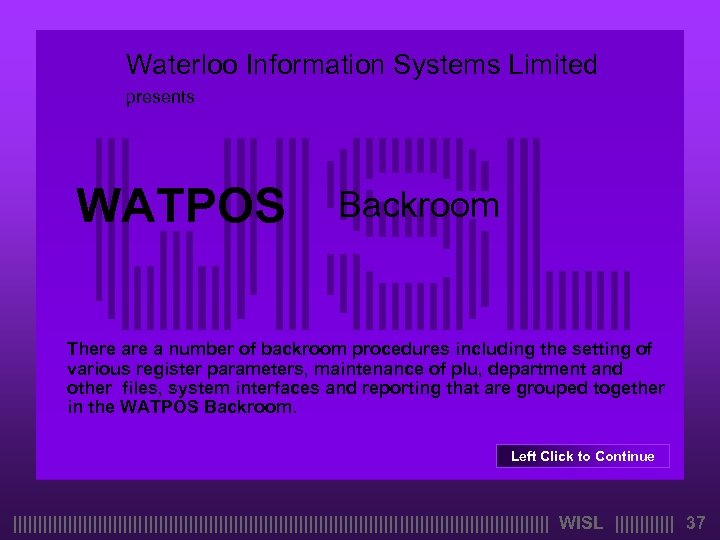 Waterloo Information Systems Limited

presents

WATPOS Backroom

There are a number of backroom procedures including the setting of various register parameters, maintenance of plu, department and other files, system interfaces and reporting that are grouped together in the WATPOS Backroom.

Left Click to Continue

WISL 37